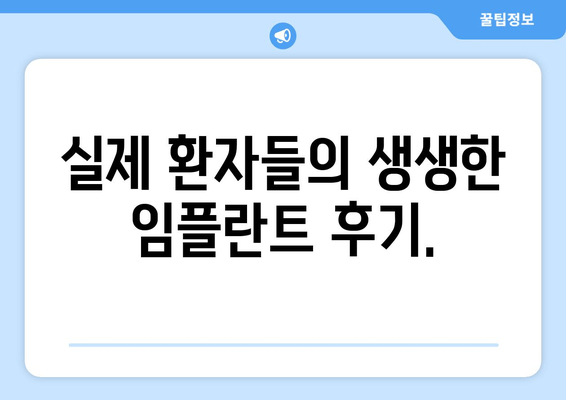 꿀팁정보

실제 환자들의 생생한 임플란트 후기.